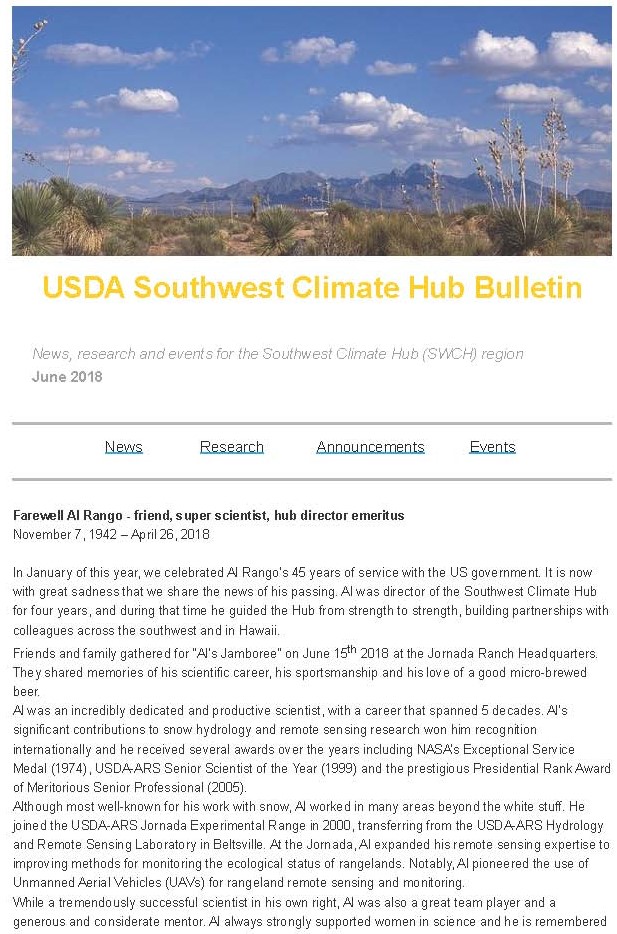 USDA Southwest Climate Hub Bulletin

News, research and events for the Southwest Climate Hub (SWCH) region
June 2018

News Research Announcements Events

Farewell Al Rango - friend, super scientist, hub director emeritus
November 7, 1942 – April 26, 2018

In January of this year, we celebrated Al Rango's 45 years of service with the US government. It is now with great sadness that we share the news of his passing. Al was director of the Southwest Climate Hub for four years, and during that time he guided the Hub from strength to strength, building partnerships with colleagues across the southwest and in Hawaii.

Friends and family gathered for "Al's Jamboree" on June 15$^{th}$ 2018 at the Jornada Ranch Headquarters. They shared memories of his scientific career, his sportsmanship and his love of a good micro-brewed beer.

Al was an incredibly dedicated and productive scientist, with a career that spanned 5 decades. Al's significant contributions to snow hydrology and remote sensing research won him recognition internationally and he received several awards over the years including NASA's Exceptional Service Medal (1974), USDA-ARS Senior Scientist of the Year (1999) and the prestigious Presidential Rank Award of Meritorious Senior Professional (2005).

Although most well-known for his work with snow, Al worked in many areas beyond the white stuff. He joined the USDA-ARS Jornada Experimental Range in 2000, transferring from the USDA-ARS Hydrology and Remote Sensing Laboratory in Beltsville. At the Jornada, Al expanded his remote sensing expertise to improving methods for monitoring the ecological status of rangelands. Notably, Al pioneered the use of Unmanned Aerial Vehicles (UAVs) for rangeland remote sensing and monitoring.

While a tremendously successful scientist in his own right, Al was also a great team player and a generous and considerate mentor. Al always strongly supported women in science and he is remembered